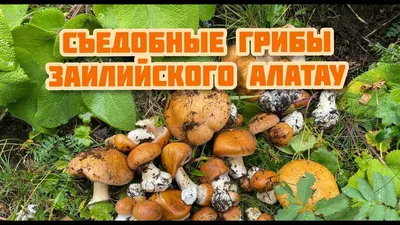 СЪЕДОБНЫЕ ГРИБЫ
ЗАИЛИЙСКОГО АЛАТАУ